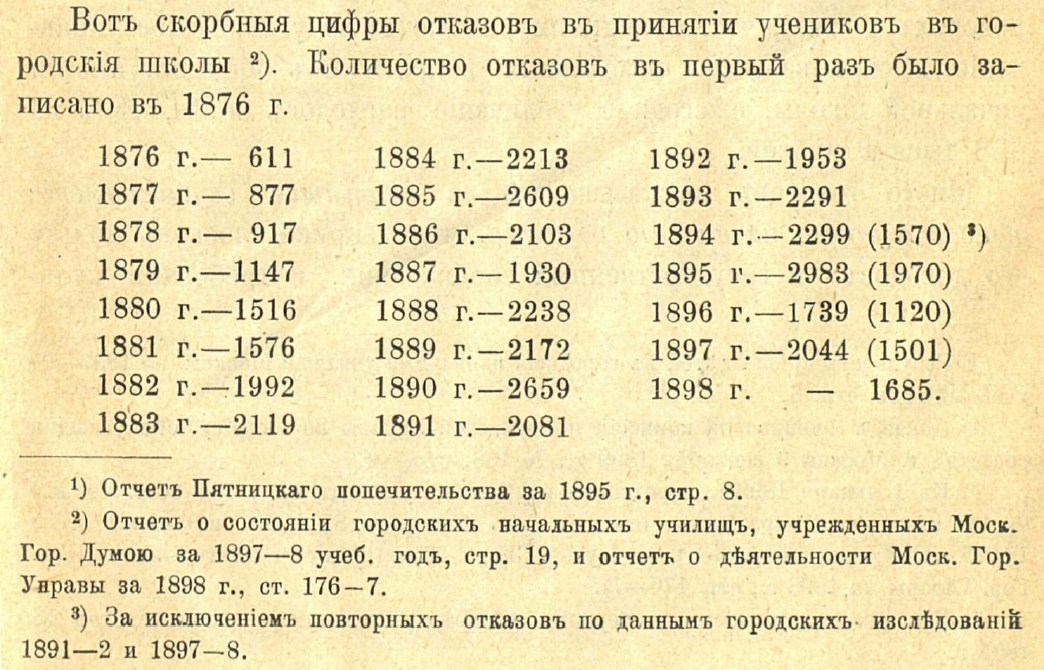 Вотъ скорбныя цифры отказовъ въ принятіи учениковъ въ городскія школы ²). Количество отказовъ въ первый разъ было записано въ 1876 г.

1876 г.— 611
1877 г.— 877
1878 г.— 917
1879 г.—1147
1880 г.—1516
1881 г.—1576
1882 г.—1992
1883 г.—2119

1884 г.—2213
1885 г.—2609
1886 г.—2103
1887 г.—1930
1888 г.—2238
1889 г.—2172
1890 г.—2659
1891 г.—2081

1892 г.—1953
1893 г.—2291
1894 г.—2299 (1570) ³)
1895 г.—2983 (1970)
1896 г.—1739 (1120)
1897 г.—2044 (1501)
1898 г. — 1685.

¹) Отчетъ Пятницкаго попечительства за 1895 г., стр. 8.

²) Отчетъ о состояніи городскихъ начальныхъ училищъ, учрежденныхъ Моск. Гор. Думою за 1897—8 учеб. годъ, стр. 19, и отчетъ о дѣятельности Моск. Гор. Управы за 1898 г., ст. 176—7.

³) За исключеніемъ повторныхъ отказовъ по даннымъ городскихъ изслѣдованій 1891—2 и 1897—8.